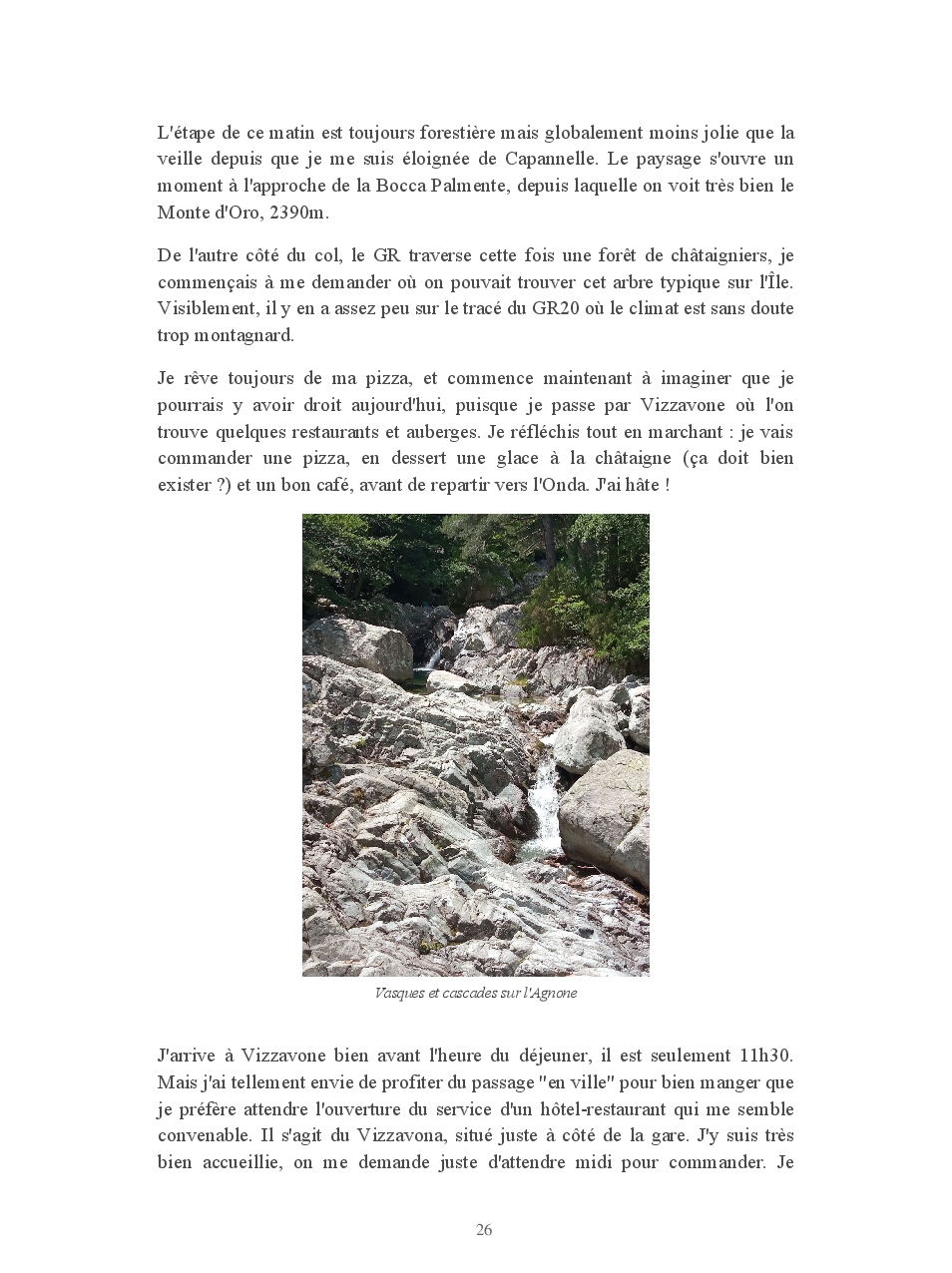 L'étape de ce matin est toujours forestière mais globalement moins jolie que la veille depuis que je me suis éloignée de Capannelle. Le paysage s'ouvre un moment à l'approche de la Bocca Palmente, depuis laquelle on voit très bien le Monte d'Oro, 2390m.

De l'autre côté du col, le GR traverse cette fois une forêt de châtaigniers, je commençais à me demander où on pouvait trouver cet arbre typique sur l'Île. Visiblement, il y en a assez peu sur le tracé du GR20 où le climat est sans doute trop montagnard.

Je rêve toujours de ma pizza, et commence maintenant à imaginer que je pourrais y avoir droit aujourd'hui, puisque je passe par Vizzavone où l'on trouve quelques restaurants et auberges. Je réfléchis tout en marchant : je vais commander une pizza, en dessert une glace à la châtaigne (ça doit bien exister ?) et un bon café, avant de repartir vers l'Onda. J'ai hâte !

Vasques et cascades sur l'Agnone

J'arrive à Vizzavone bien avant l'heure du déjeuner, il est seulement 11h30. Mais j'ai tellement envie de profiter du passage "en ville" pour bien manger que je préfère attendre l'ouverture du service d'un hôtel-restaurant qui me semble convenable. Il s'agit du Vizzavona, situé juste à côté de la gare. J'y suis très bien accueillie, on me demande juste d'attendre midi pour commander. Je

26